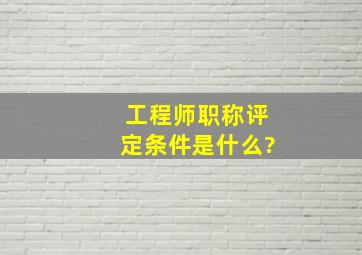 工程师职称评定条件是什么?